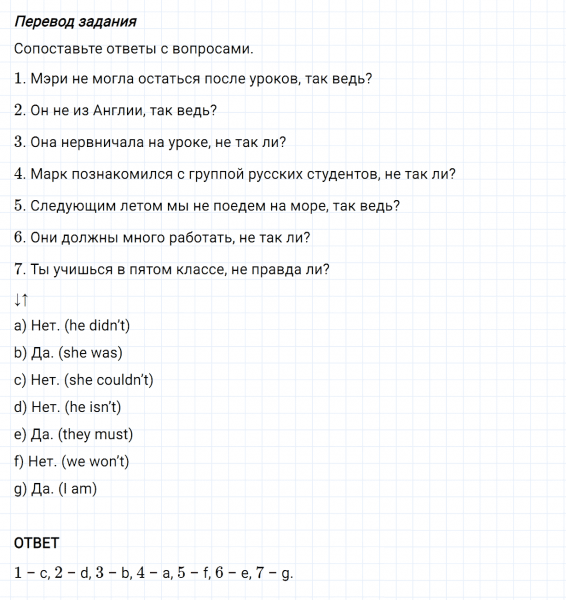 Перевод задания

Сопоставьте ответы с вопросами.

1. Мэри не могла остаться после уроков, так ведь?

2. Он не из Англии, так ведь?

3. Она нервничала на уроке, не так ли?

4. Марк познакомился с группой русских студентов, не так ли?

5. Следующим летом мы не поедем на море, так ведь?

6. Они должны много работать, не так ли?

7. Ты учишься в пятом классе, не правда ли?

↓↑

a) Нет. (he didn't)

b) Да. (she was)

c) Нет. (she couldn't)

d) Нет. (he isn't)

e) Да. (they must)

f) Нет. (we won't)

g) Да. (I am)

ОТВЕТ

1 – c, 2 – d, 3 – b, 4 – a, 5 – f, 6 – e, 7 – g.